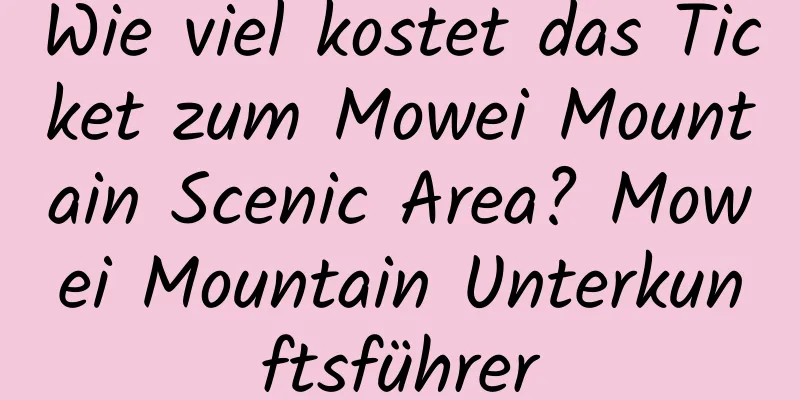 Wie viel kostet das Ticket zum Mowei Mountain Scenic Area? Mowei Mountain Unterkunftsführer